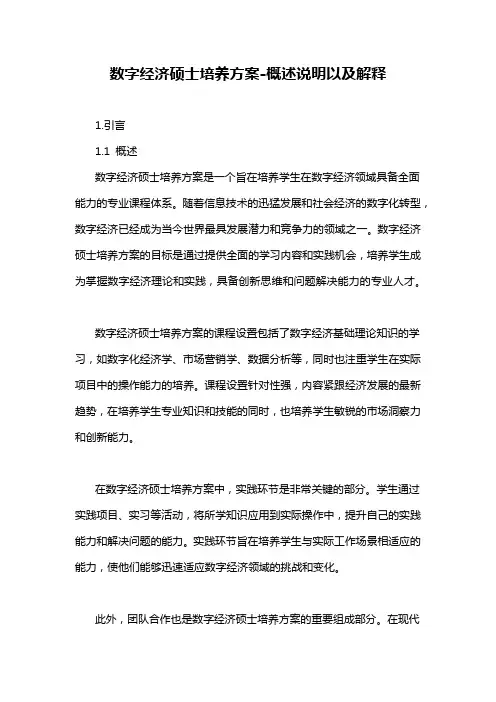 数字经济硕士培养方案-概述说明以及解释

1.引言

1.1 概述

数字经济硕士培养方案是一个旨在培养学生在数字经济领域具备全面能力的专业课程体系。随着信息技术的迅猛发展和社会经济的数字化转型，数字经济已经成为当今世界最具发展潜力和竞争力的领域之一。数字经济硕士培养方案的目标是通过提供全面的学习内容和实践机会，培养学生成为掌握数字经济理论和实践，具备创新思维和问题解决能力的专业人才。

数字经济硕士培养方案的课程设置包括了数字经济基础理论知识的学习，如数字化经济学、市场营销学、数据分析等，同时也注重学生在实际项目中的操作能力的培养。课程设置针对性强，内容紧跟经济发展的最新趋势，在培养学生专业知识和技能的同时，也培养学生敏锐的市场洞察力和创新能力。

在数字经济硕士培养方案中，实践环节是非常关键的部分。学生通过实践项目、实习等活动，将所学知识应用到实际操作中，提升自己的实践能力和解决问题的能力。实践环节旨在培养学生与实际工作场景相适应的能力，使他们能够迅速适应数字经济领域的挑战和变化。

此外，团队合作也是数字经济硕士培养方案的重要组成部分。在现代